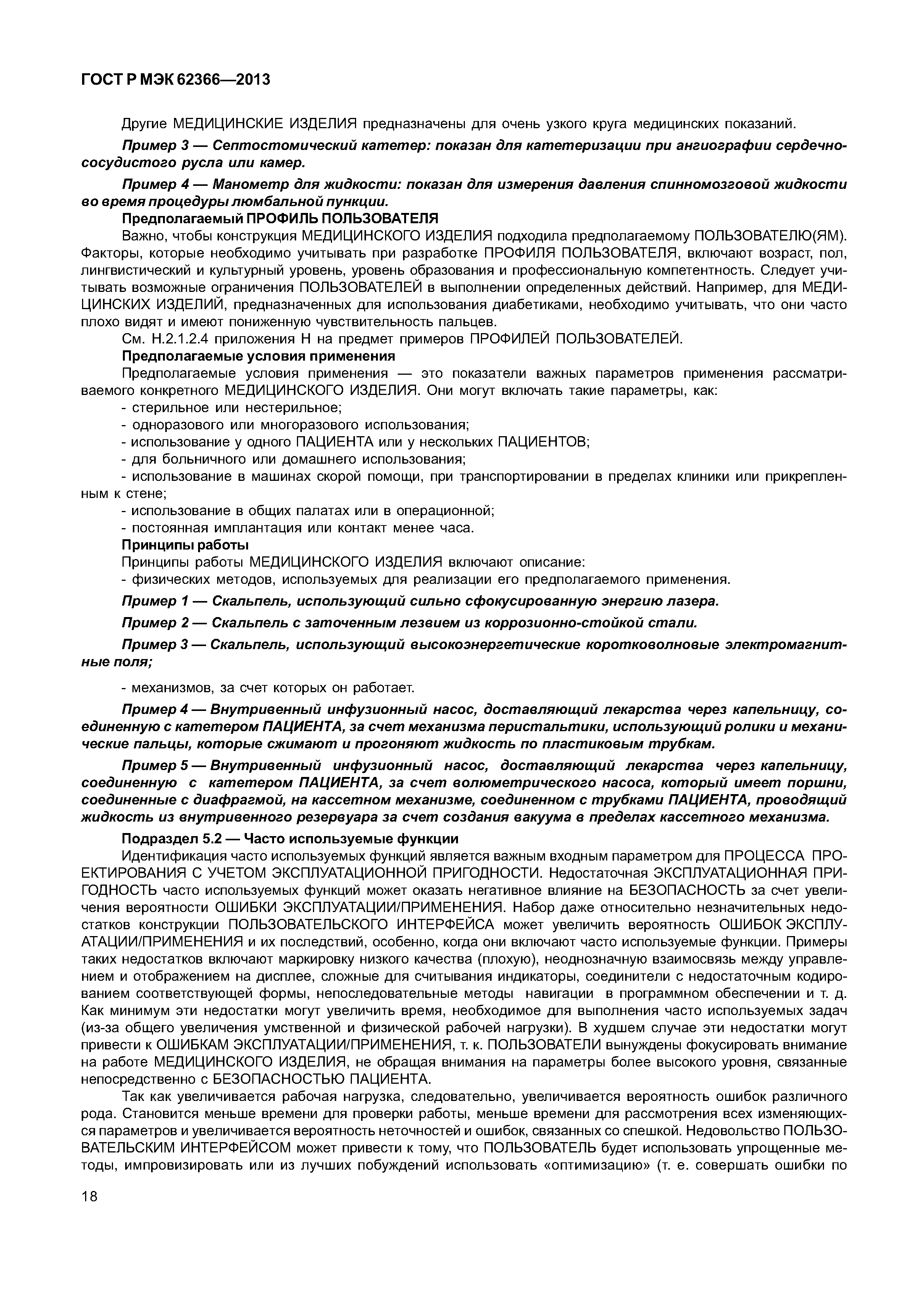 ГОСТ Р МЭК 62366—2013

Другие МЕДИЦИНСКИЕ ИЗДЕЛИЯ предназначены для очень узкого круга медицинских показаний.

Пример 3 — Септостомический катетер: показан для катетеризации при ангиографии сердечно-сосудистого русла или камер.

Пример 4 — Манометр для жидкости: показан для измерения давления спинномозговой жидкости во время процедуры люмбальной пункции.

Предполагаемый ПРОФИЛЬ ПОЛЬЗОВАТЕЛЯ

Важно, чтобы конструкция МЕДИЦИНСКОГО ИЗДЕЛИЯ подходила предполагаемому ПОЛЬЗОВАТЕЛЮ(ЯМ). Факторы, которые необходимо учитывать при разработке ПРОФИЛЯ ПОЛЬЗОВАТЕЛЯ, включают возраст, пол, лингвистический и культурный уровень, уровень образования и профессиональную компетентность. Следует учитывать возможные ограничения ПОЛЬЗОВАТЕЛЕЙ в выполнении определенных действий. Например, для МЕДИЦИНСКИХ ИЗДЕЛИЙ, предназначенных для использования диабетиками, необходимо учитывать, что они часто плохо видят и имеют пониженную чувствительность пальцев.

См. Н.2.1.2.4 приложения Н на предмет примеров ПРОФИЛЕЙ ПОЛЬЗОВАТЕЛЕЙ.

Предполагаемые условия применения

Предполагаемые условия применения — это показатели важных параметров применения рассматриваемого конкретного МЕДИЦИНСКОГО ИЗДЕЛИЯ. Они могут включать такие параметры, как:

- стерильное или нестерильное;
- одноразового или многоразового использования;
- использование у одного ПАЦИЕНТА или у нескольких ПАЦИЕНТОВ;
- для больничного или домашнего использования;
- использование в машинах скорой помощи, при транспортировании в пределах клиники или прикрепленным к стене;
- использование в общих палатах или в операционной;
- постоянная имплантация или контакт менее часа.

Принципы работы

Принципы работы МЕДИЦИНСКОГО ИЗДЕЛИЯ включают описание:

- физических методов, используемых для реализации его предполагаемого применения.

Пример 1 — Скальпель, использующий сильно сфокусированную энергию лазера.

Пример 2 — Скальпель с заточенным лезвием из коррозионно-стойкой стали.

Пример 3 — Скальпель, использующий высокоэнергетические коротковолновые электромагнитные поля;

- механизмов, за счет которых он работает.

Пример 4 — Внутривенный инфузионный насос, доставляющий лекарства через капельницу, соединенную с катетером ПАЦИЕНТА, за счет механизма перистальтики, использующий ролики и механические пальцы, которые сжимают и прогоняют жидкость по пластиковым трубкам.

Пример 5 — Внутривенный инфузионный насос, доставляющий лекарства через капельницу, соединенную с катетером ПАЦИЕНТА, за счет волюметрического насоса, который имеет поршни, соединенные с диафрагмой, на кассетном механизме, соединенном с трубками ПАЦИЕНТА, проводящий жидкость из внутривенного резервуара за счет создания вакуума в пределах кассетного механизма.

Подраздел 5.2 — Часто используемые функции

Идентификация часто используемых функций является важным входным параметром для ПРОЦЕССА ПРОЕКТИРОВАНИЯ С УЧЕТОМ ЭКСПЛУАТАЦИОННОЙ ПРИГОДНОСТИ. Недостаточная ЭКСПЛУАТАЦИОННАЯ ПРИГОДНОСТЬ часто используемых функций может оказать негативное влияние на БЕЗОПАСНОСТЬ за счет увеличения вероятности ОШИБКИ ЭКСПЛУАТАЦИИ/ПРИМЕНЕНИЯ. Набор даже относительно незначительных недостатков конструкции ПОЛЬЗОВАТЕЛЬСКОГО ИНТЕРФЕЙСА может увеличить вероятность ОШИБОК ЭКСПЛУАТАЦИИ/ПРИМЕНЕНИЯ и их последствий, особенно, когда они включают часто используемые функции. Примеры таких недостатков включают маркировку низкого качества (плохую), неоднозначную взаимосвязь между управлением и отображением на дисплее, сложные для считывания индикаторы, соединители с недостаточным кодированием соответствующей формы, непоследовательные методы навигации в программном обеспечении и т. д. Как минимум эти недостатки могут увеличить время, необходимое для выполнения часто используемых задач (из-за общего увеличения умственной и физической рабочей нагрузки). В худшем случае эти недостатки могут привести к ОШИБКАМ ЭКСПЛУАТАЦИИ/ПРИМЕНЕНИЯ, т. к. ПОЛЬЗОВАТЕЛИ вынуждены фокусировать внимание на работе МЕДИЦИНСКОГО ИЗДЕЛИЯ, не обращая внимания на параметры более высокого уровня, связанные непосредственно с БЕЗОПАСНОСТЬЮ ПАЦИЕНТА.

Так как увеличивается рабочая нагрузка, следовательно, увеличивается вероятность ошибок различного рода. Становится меньше времени для проверки работы, меньше времени для рассмотрения всех изменяющихся параметров и увеличивается вероятность неточностей и ошибок, связанных со спешкой. Недовольство ПОЛЬЗОВАТЕЛЬСКИМ ИНТЕРФЕЙСОМ может привести к тому, что ПОЛЬЗОВАТЕЛЬ будет использовать упрощенные методы, импровизировать или из лучших побуждений использовать «оптимизацию» (т. е. совершать ошибки по

18